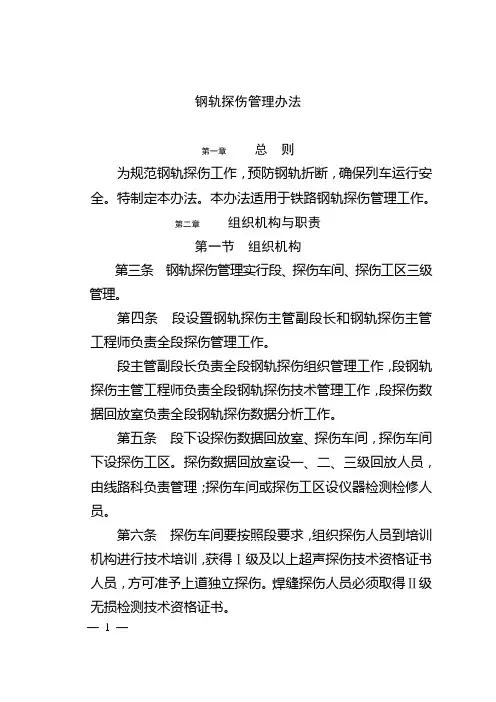 钢轨探伤管理办法

第一章　总　则

为规范钢轨探伤工作，预防钢轨折断，确保列车运行安全。特制定本办法。本办法适用于铁路钢轨探伤管理工作。

第二章　组织机构与职责

第一节　组织机构

第三条　钢轨探伤管理实行段、探伤车间、探伤工区三级管理。

第四条　段设置钢轨探伤主管副段长和钢轨探伤主管工程师负责全段探伤管理工作。

段主管副段长负责全段钢轨探伤组织管理工作，段钢轨探伤主管工程师负责全段钢轨探伤技术管理工作，段探伤数据回放室负责全段钢轨探伤数据分析工作。

第五条　段下设探伤数据回放室、探伤车间，探伤车间下设探伤工区。探伤数据回放室设一、二、三级回放人员，由线路科负责管理；探伤车间或探伤工区设仪器检测检修人员。

第六条　探伤车间要按照段要求，组织探伤人员到培训机构进行技术培训，获得Ⅰ级及以上超声探伤技术资格证书人员，方可准予上道独立探伤。焊缝探伤人员必须取得Ⅱ级无损检测技术资格证书。

— 1 —